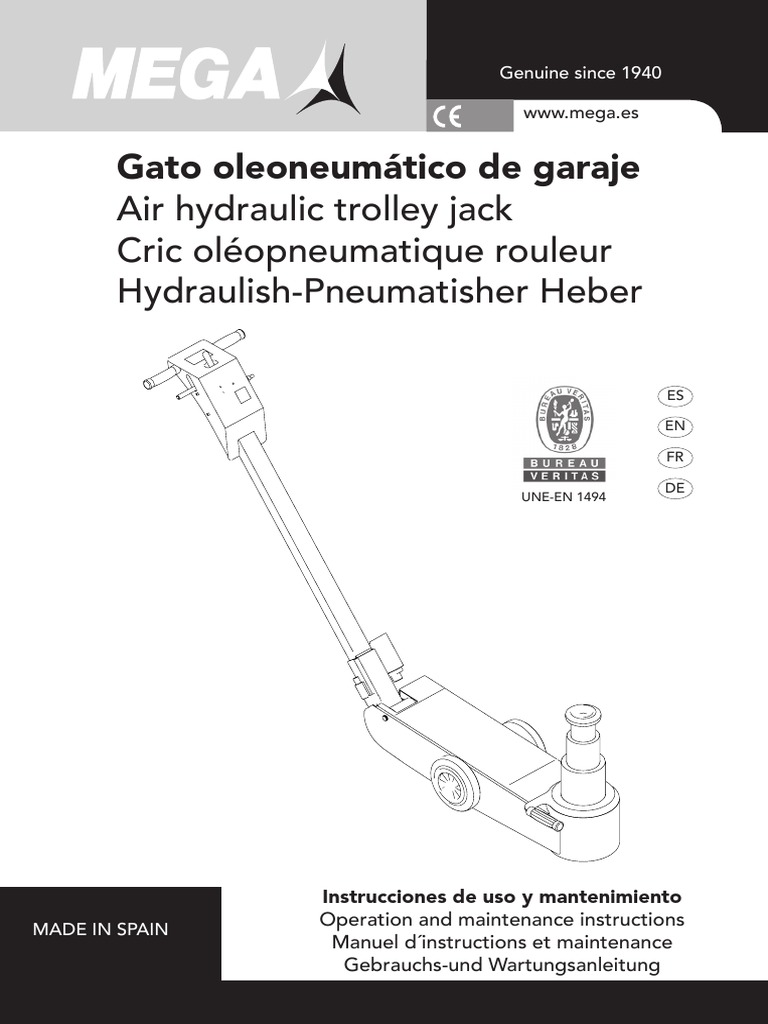 MEGA

Genuine since 1940

CE

www.mega.es

Gato oleoneumático de garaje
Air hydraulic trolley jack
Cric oléopneumatique rouleur
Hydraulish-Pneumatisher Heber

BUREAU VERITAS
1828
BUREAU
VERITAS

UNE-EN 1494

ES
EN
FR
DE

MADE IN SPAIN

Instrucciones de uso y mantenimiento
Operation and maintenance instructions
Manuel d´instructions et maintenance
Gebrauchs-und Wartungsanleitung